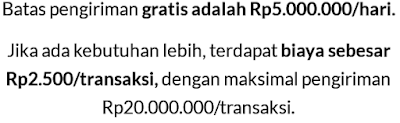 Batas pengiriman gratis adalah Rp5.000.000/hari.

Jika ada kebutuhan lebih, terdapat biaya sebesar Rp2.500/transaksi, dengan maksimal pengiriman Rp20.000.000/transaksi.